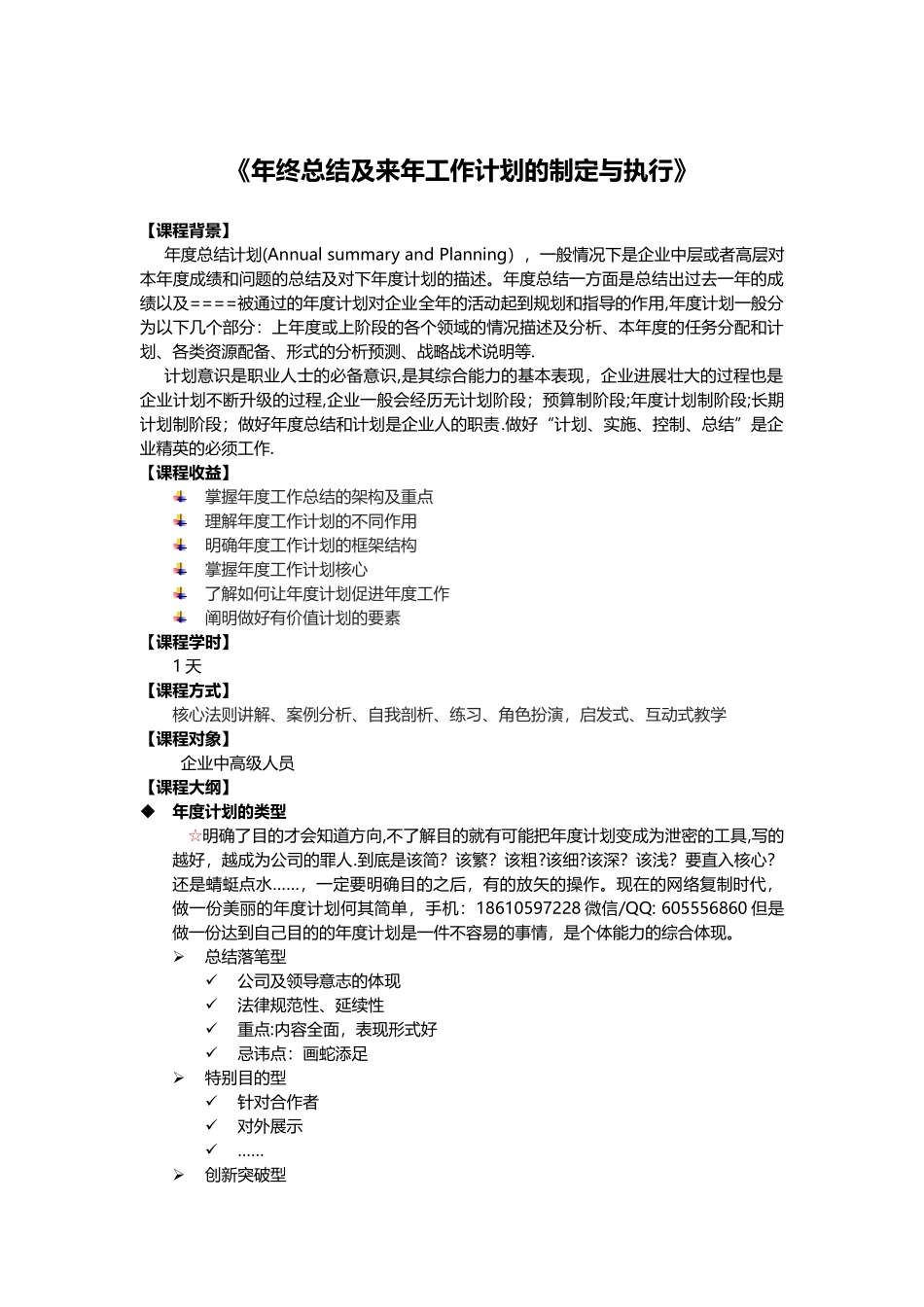 《年终总结及来年工作计划的制定与执行》

【课程背景】

年度总结计划(Annual summary and Planning），一般情况下是企业中层或者高层对本年度成绩和问题的总结及对下年度计划的描述。年度总结一方面是总结出过去一年的成绩以及====被通过的年度计划对企业全年的活动起到规划和指导的作用,年度计划一般分为以下几个部分：上年度或上阶段的各个领域的情况描述及分析、本年度的任务分配和计划、各类资源配备、形式的分析预测、战略战术说明等.

计划意识是职业人士的必备意识,是其综合能力的基本表现，企业进展壮大的过程也是企业计划不断升级的过程,企业一般会经历无计划阶段；预算制阶段;年度计划制阶段;长期计划制阶段；做好年度总结和计划是企业人的职责.做好“计划、实施、控制、总结”是企业精英的必须工作.

【课程收益】

掌握年度工作总结的架构及重点

理解年度工作计划的不同作用

明确年度工作计划的框架结构

掌握年度工作计划核心

了解如何让年度计划促进年度工作

阐明做好有价值计划的要素

【课程学时】

1 天

【课程方式】

核心法则讲解、案例分析、自我剖析、练习、角色扮演，启发式、互动式教学

【课程对象】

企业中高级人员

【课程大纲】

◆ 年度计划的类型

☆明确了目的才会知道方向,不了解目的就有可能把年度计划变成为泄密的工具,写的越好，越成为公司的罪人.到底是该简？该繁？该粗?该细?该深？该浅？要直入核心？还是蜻蜓点水……，一定要明确目的之后，有的放矢的操作。现在的网络复制时代，做一份美丽的年度计划何其简单，手机：18610597228 微信/QQ: 605556860 但是做一份达到自己目的的年度计划是一件不容易的事情，是个体能力的综合体现。

➢ 总结落笔型

✓ 公司及领导意志的体现

✓ 法律规范性、延续性

✓ 重点:内容全面，表现形式好

✓ 忌讳点：画蛇添足

➢ 特别目的型

✓ 针对合作者

✓ 对外展示

✓ ……

➢ 创新突破型